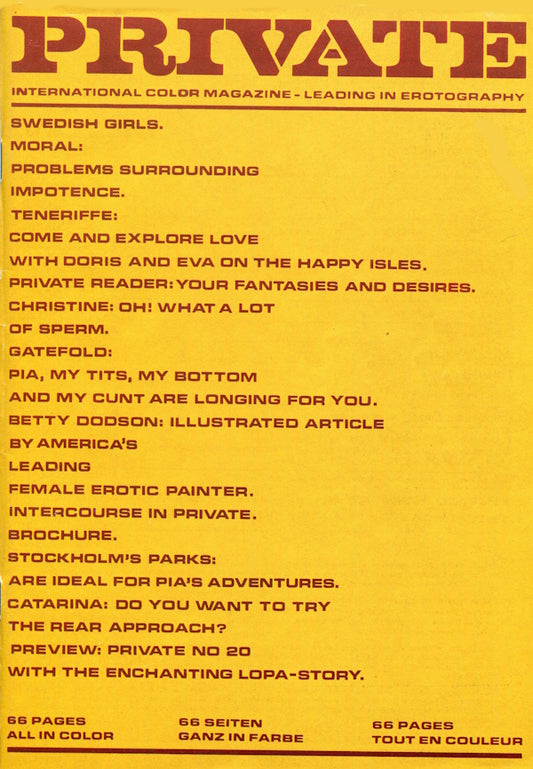 PRIVATE

INTERNATIONAL COLOR MAGAZINE - LEADING IN EROTOGRAPHY

SWEDISH GIRLS.
MORAL:
PROBLEMS SURROUNDING
IMPOTENCE.
TENERIFFE:
COME AND EXPLORE LOVE
WITH DORIS AND EVA ON THE HAPPY ISLES.
PRIVATE READER: YOUR FANTASIES AND DESIRES.
CHRISTINE: OH! WHAT A LOT
OF SPERM.
GATEFOLD:
PIA, MY TITS, MY BOTTOM
AND MY CUNT ARE LONGING FOR YOU.
BETTY DODSON: ILLUSTRATED ARTICLE
BY AMERICA'S
LEADING
FEMALE EROTIC PAINTER.
INTERCOURSE IN PRIVATE.
BROCHURE.
STOCKHOLM'S PARKS:
ARE IDEAL FOR PIA'S ADVENTURES.
CATARINA: DO YOU WANT TO TRY
THE REAR APPROACH?
PREVIEW: PRIVATE NO 20
WITH THE ENCHANTING LOPA-STORY.

66 PAGES
ALL IN COLOR

66 SEITEN
GANZ IN FARBE

66 PAGES
TOUT EN COULEUR